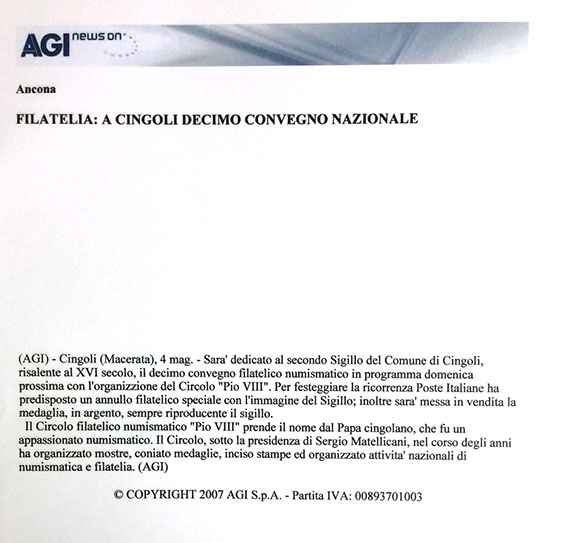 AGI news on

Ancona

FILATELIA: A CINGOLI DECIMO CONVEGNO NAZIONALE

(AGI) - Cingoli (Macerata), 4 mag. - Sara' dedicato al secondo Sigillo del Comune di Cingoli, risalente al XVI secolo, il decimo convegno filatelico numismatico in programma domenica prossima con l'organizzione del Circolo "Pio VIII". Per festeggiare la ricorrenza Poste Italiane ha predisposto un annullo filatelico speciale con l'immagine del Sigillo; inoltre sara' messa in vendita la medaglia, in argento, sempre riproducente il sigillo.
Il Circolo filatelico numismatico "Pio VIII" prende il nome dal Papa cingolano, che fu un appassionato numismatico. Il Circolo, sotto la presidenza di Sergio Matellicani, nel corso degli anni ha organizzato mostre, coniato medaglie, inciso stampe ed organizzato attivita' nazionali di numismatica e filatelia. (AGI)

© COPYRIGHT 2007 AGI S.p.A. - Partita IVA: 00893701003